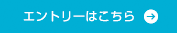 エントリーはこちら